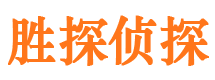 胜探侦探